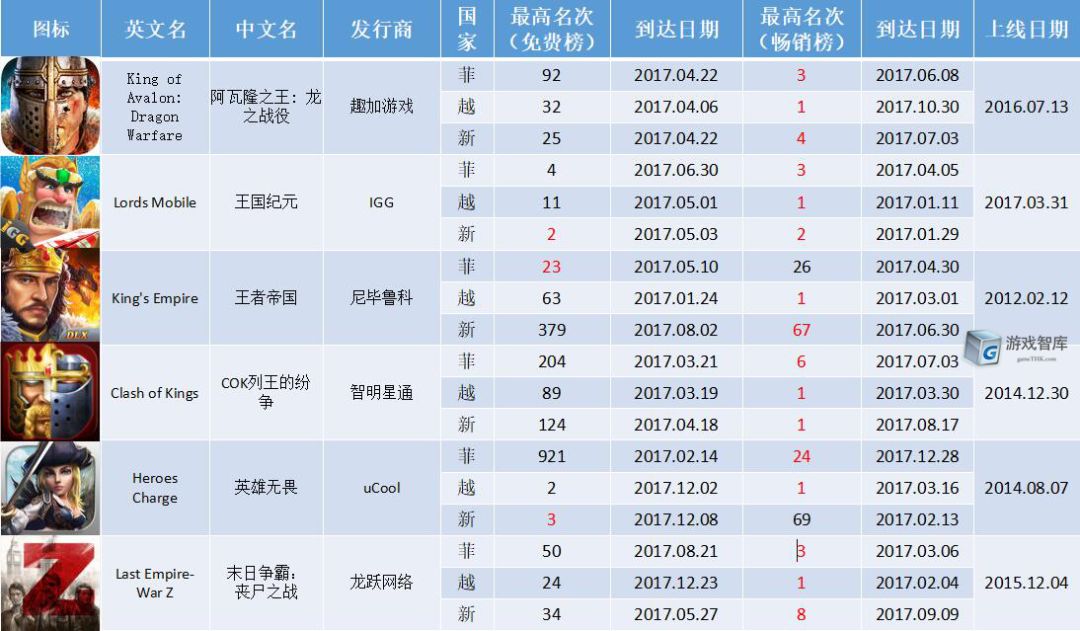 | 图标 | 英文名 | 中文名 | 发行商 | 国家 | 最高名次（免费榜） | 到达日期 | 最高名次（畅销榜） | 到达日期 | 上线日期 |
|---|---|---|---|---|---|---|---|---|---|
|  | King of Avalon: Dragon Warfare | 阿瓦隆之王：龙之战役 | 趣加游戏 | 菲 | 92 | 2017.04.22 | 3 | 2017.06.08 | 2016.07.13 |
|  |  |  |  | 越 | 32 | 2017.04.06 | 1 | 2017.10.30 |  |
|  |  |  |  | 新 | 25 | 2017.04.22 | 4 | 2017.07.03 |  |
|  | Lords Mobile | 王国纪元 | IGG | 菲 | 4 | 2017.06.30 | 3 | 2017.04.05 | 2017.03.31 |
|  |  |  |  | 越 | 11 | 2017.05.01 | 1 | 2017.01.11 |  |
|  |  |  |  | 新 | 2 | 2017.05.03 | 2 | 2017.01.29 |  |
|  | King's Empire | 王者帝国 | 尼毕鲁科 | 菲 | 23 | 2017.05.10 | 26 | 2017.04.30 | 2012.02.12 |
|  |  |  |  | 越 | 63 | 2017.01.24 | 1 | 2017.03.01 |  |
|  |  |  |  | 新 | 379 | 2017.08.02 | 67 | 2017.06.30 |  |
|  | Clash of Kings | COK列王的纷争 | 智明星通 | 菲 | 204 | 2017.03.21 | 6 | 2017.07.03 | 2014.12.30 |
|  |  |  |  | 越 | 89 | 2017.03.19 | 1 | 2017.03.30 |  |
|  |  |  |  | 新 | 124 | 2017.04.18 | 1 | 2017.08.17 |  |
|  | Heroes Charge | 英雄无畏 | uCool | 菲 | 921 | 2017.02.14 | 24 | 2017.12.28 | 2014.08.07 |
|  |  |  |  | 越 | 2 | 2017.12.02 | 1 | 2017.03.16 |  |
|  |  |  |  | 新 | 3 | 2017.12.08 | 69 | 2017.02.13 |  |
|  | Last Empire-War Z | 末日争霸：丧尸之战 | 龙跃网络 | 菲 | 50 | 2017.08.21 | 3 | 2017.03.06 | 2015.12.04 |
|  |  |  |  | 越 | 24 | 2017.12.23 | 1 | 2017.02.04 |  |
|  |  |  |  | 新 | 34 | 2017.05.27 | 8 | 2017.09.09 |  |

游戏智库